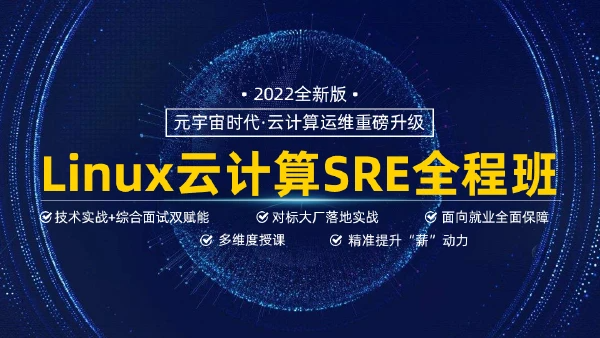 • 2022全新版 •

元宇宙时代·云计算运维重磅升级

Linux云计算SRE全程班

技术实战+综合面试双赋能 对标大厂落地实战 面向就业全面保障

多维度授课 精准提升“薪”动力